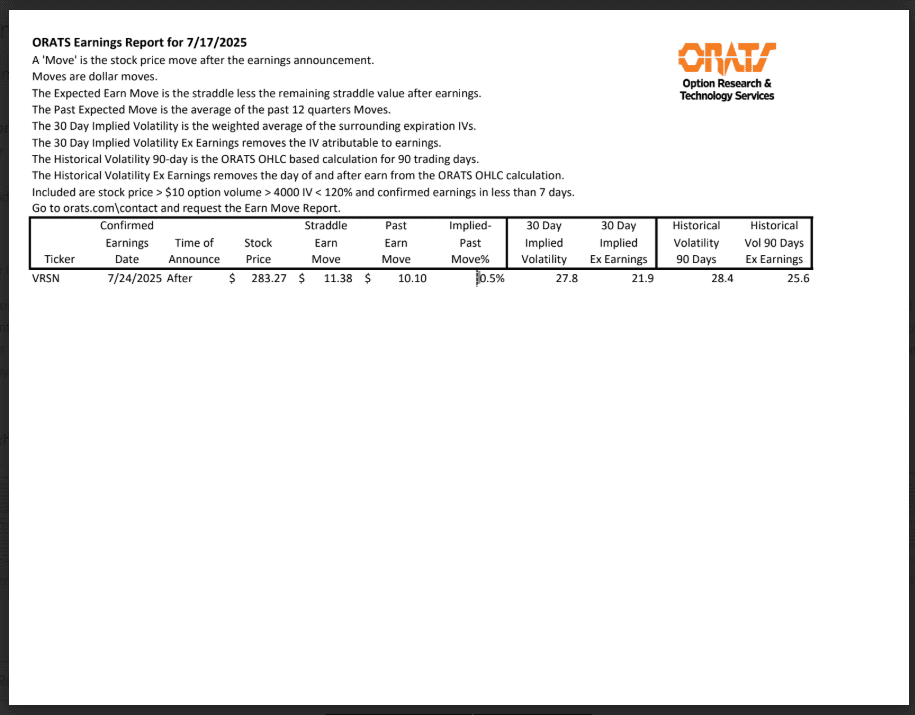 ORATS Earnings Report for 7/17/2025
A 'Move' is the stock price move after the earnings announcement.
Moves are dollar moves.
The Expected Earn Move is the straddle less the remaining straddle value after earnings.
The Past Expected Move is the average of the past 12 quarters Moves.
The 30 Day Implied Volatility is the weighted average of the surrounding expiration IVs.
The 30 Day Implied Volatility Ex Earnings removes the IV atributable to earnings.
The Historical Volatility 90-day is the ORATS OHLC based calculation for 90 trading days.
The Historical Volatility Ex Earnings removes the day of and after earn from the ORATS OHLC calculation.
Included are stock price > $10 option volume > 4000 IV < 120% and confirmed earnings in less than 7 days.
Go to orats.com\contact and request the Earn Move Report.

ORATS
Option Research & Technology Services

| Ticker | Confirmed Earnings Date | Time of Announce | Stock Price | Straddle Earn Move | Past Earn Move | Implied-Past Move% | 30 Day Implied Volatility | 30 Day Implied Ex Earnings | Historical Volatility 90 Days | Historical Vol 90 Days Ex Earnings |
|---|---|---|---|---|---|---|---|---|---|---|
| VRSN | 7/24/2025 | After | $ 283.27 | $ 11.38 | $ 10.10 | 0.5% | 27.8 | 21.9 | 28.4 | 25.6 |